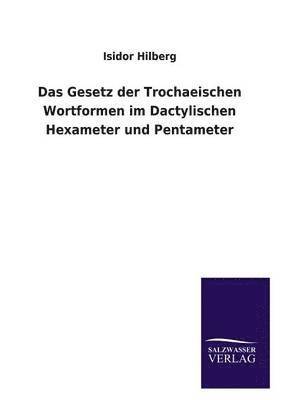 Isidor Hilberg

Das Gesetz der Trochaeischen Wortformen im Dactylischen Hexameter und Pentameter

SALZWASSER
VERLAG